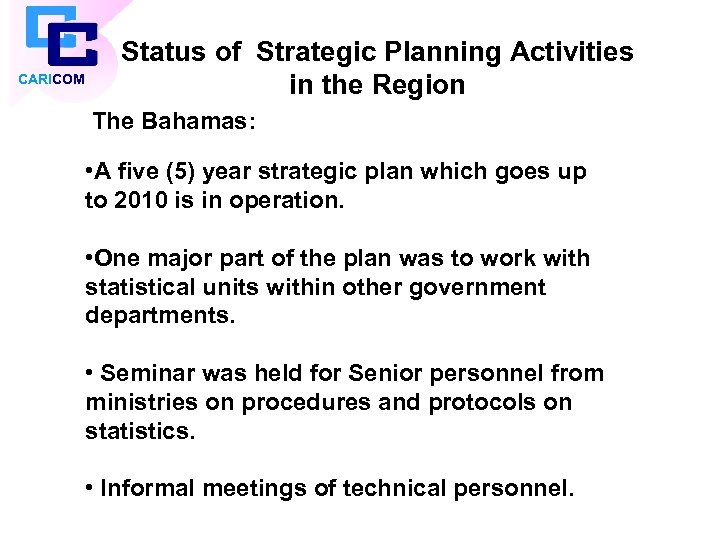 CARICOM

Status of Strategic Planning Activities in the Region

The Bahamas:

•A five (5) year strategic plan which goes up to 2010 is in operation.

•One major part of the plan was to work with statistical units within other government departments.

• Seminar was held for Senior personnel from ministries on procedures and protocols on statistics.

• Informal meetings of technical personnel.